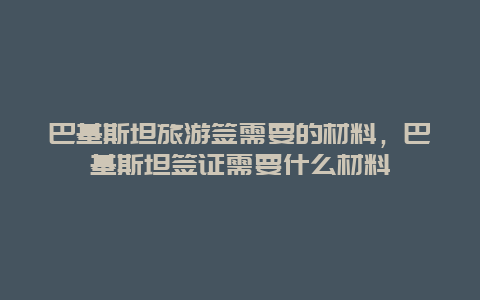 巴基斯坦旅游签需要的材料，巴基斯坦签证需要什么材料